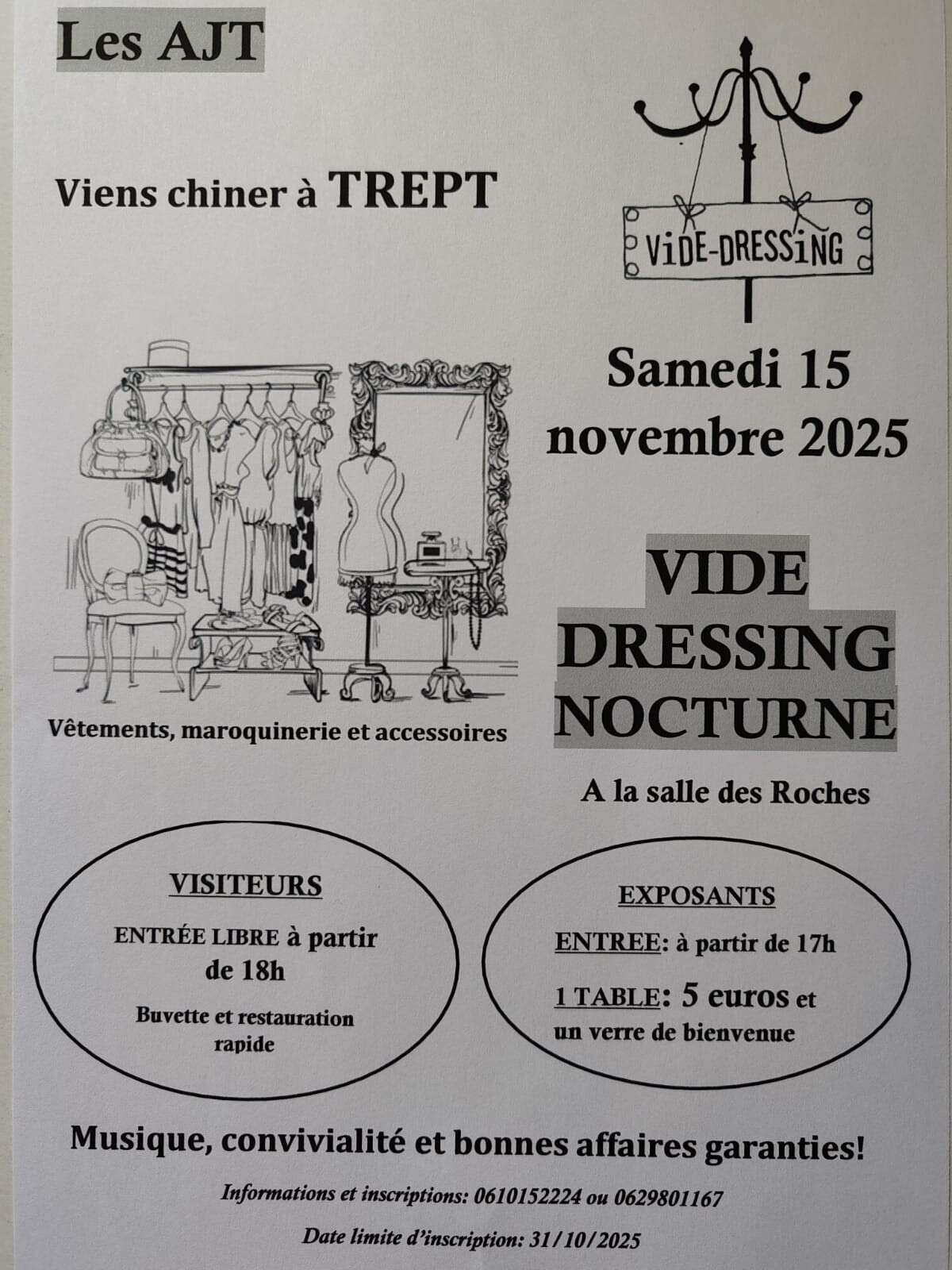 Les AJT

Viens chiner à TREPT

ViDE-DRESSiNG

Samedi 15 novembre 2025

Vêtements, maroquinerie et accessoires

VIDE DRESSING NOCTURNE

A la salle des Roches

VISITEURS

ENTRÉE LIBRE à partir de 18h

Buvette et restauration rapide

EXPOSANTS

ENTREE: à partir de 17h

1 TABLE: 5 euros et un verre de bienvenue

Musique, convivialité et bonnes affaires garanties!

Informations et inscriptions: 0610152224 ou 0629801167

Date limite d'inscription: 31/10/2025